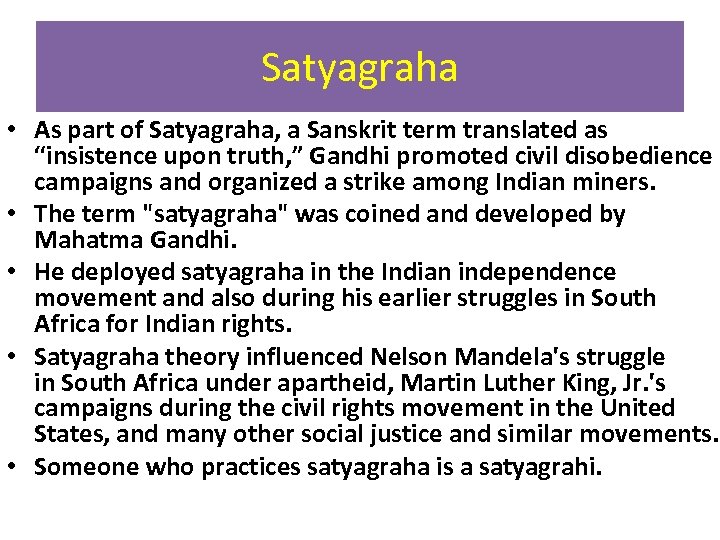 Satyagraha

• As part of Satyagraha, a Sanskrit term translated as "insistence upon truth," Gandhi promoted civil disobedience campaigns and organized a strike among Indian miners.
• The term "satyagraha" was coined and developed by Mahatma Gandhi.
• He deployed satyagraha in the Indian independence movement and also during his earlier struggles in South Africa for Indian rights.
• Satyagraha theory influenced Nelson Mandela's struggle in South Africa under apartheid, Martin Luther King, Jr.'s campaigns during the civil rights movement in the United States, and many other social justice and similar movements.
• Someone who practices satyagraha is a satyagrahi.